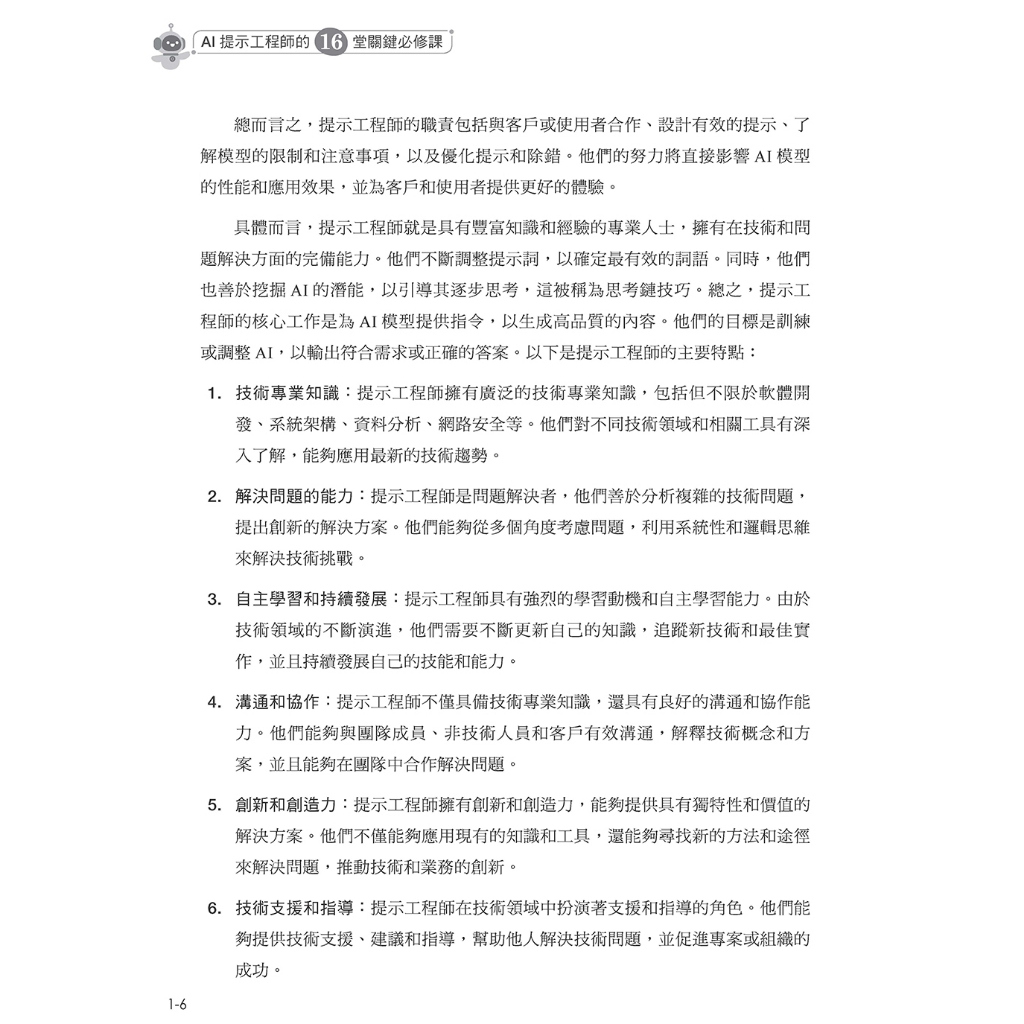 AI 提示工程師的 16 堂關鍵必修課

總而言之，提示工程師的職責包括與客戶或使用者合作、設計有效的提示、了解模型的限制和注意事項，以及優化提示和除錯。他們的努力將直接影響 AI 模型的性能和應用效果，並為客戶和使用者提供更好的體驗。

具體而言，提示工程師就是具有豐富知識和經驗的專業人士，擁有在技術和問題解決方面的完備能力。他們不斷調整提示詞，以確定最有效的詞語。同時，他們也善於挖掘 AI 的潛能，以引導其逐步思考，這被稱為思考鏈技巧。總之，提示工程師的核心工作是為 AI 模型提供指令，以生成高品質的內容。他們的目標是訓練或調整 AI，以輸出符合需求或正確的答案。以下是提示工程師的主要特點：

1. 技術專業知識：提示工程師擁有廣泛的技術專業知識，包括但不限於軟體開發、系統架構、資料分析、網路安全等。他們對不同技術領域和相關工具有深入了解，能夠應用最新的技術趨勢。

2. 解決問題的能力：提示工程師是問題解決者，他們善於分析複雜的技術問題，提出創新的解決方案。他們能夠從多個角度考慮問題，利用系統性和邏輯思維來解決技術挑戰。

3. 自主學習和持續發展：提示工程師具有強烈的學習動機和自主學習能力。由於技術領域的不斷演進，他們需要不斷更新自己的知識，追蹤新技術和最佳實作，並且持續發展自己的技能和能力。

4. 溝通和協作：提示工程師不僅具備技術專業知識，還具有良好的溝通和協作能力。他們能夠與團隊成員、非技術人員和客戶有效溝通，解釋技術概念和方案，並且能夠在團隊中合作解決問題。

5. 創新和創造力：提示工程師擁有創新和創造力，能夠提供具有獨特性和價值的解決方案。他們不僅能夠應用現有的知識和工具，還能夠尋找新的方法和途徑來解決問題，推動技術和業務的創新。

6. 技術支援和指導：提示工程師在技術領域中扮演著支援和指導的角色。他們能夠提供技術支援、建議和指導，幫助他人解決技術問題，並促進專案或組織的成功。

1-6